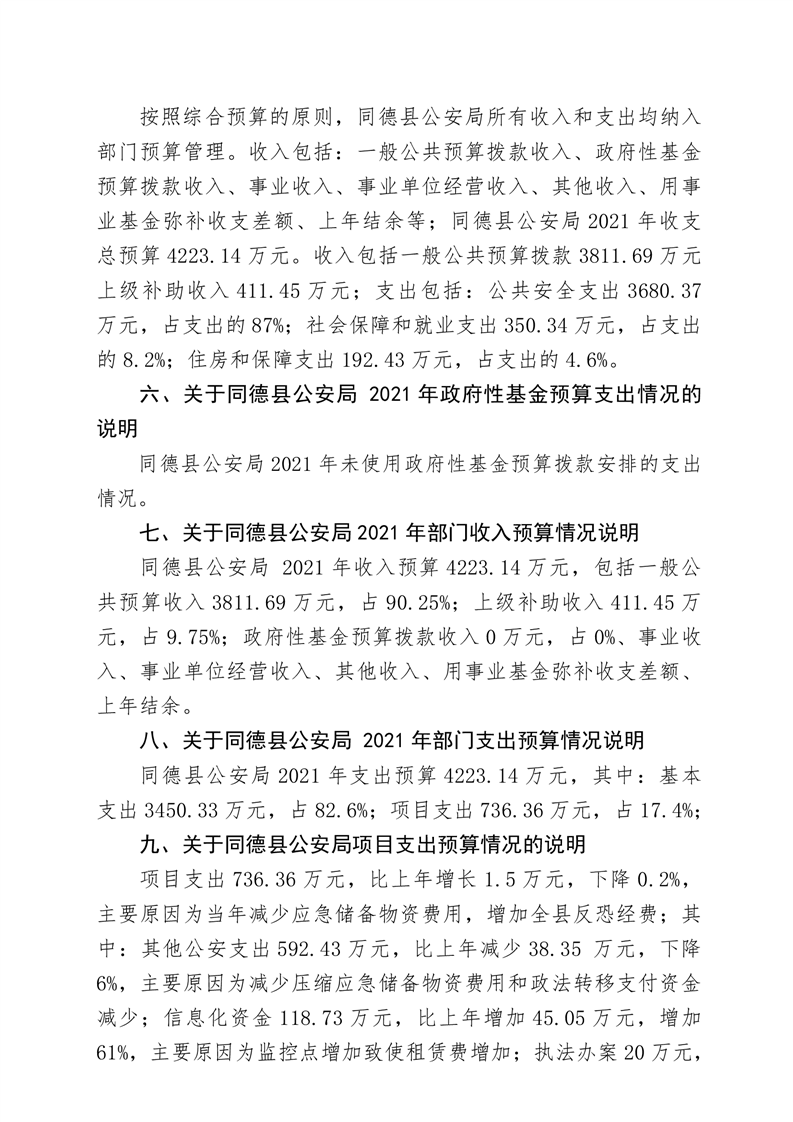 按照综合预算的原则，同德县公安局所有收入和支出均纳入部门预算管理。收入包括：一般公共预算拨款收入、政府性基金预算拨款收入、事业收入、事业单位经营收入、其他收入、用事业基金弥补收支差额、上年结余等；同德县公安局 2021 年收支总预算 4223.14 万元。收入包括一般公共预算拨款 3811.69 万元上级补助收入 411.45 万元；支出包括：公共安全支出 3680.37 万元，占支出的 87%；社会保障和就业支出 350.34 万元，占支出的 8.2%；住房和保障支出 192.43 万元，占支出的 4.6%。

六、关于同德县公安局 2021 年政府性基金预算支出情况的说明

同德县公安局 2021 年未使用政府性基金预算拨款安排的支出情况。

七、关于同德县公安局 2021 年部门收入预算情况说明

同德县公安局 2021 年收入预算 4223.14 万元，包括一般公共预算收入 3811.69 万元，占 90.25%；上级补助收入 411.45 万元，占 9.75%；政府性基金预算拨款收入 0 万元，占 0%、事业收入、事业单位经营收入、其他收入、用事业基金弥补收支差额、上年结余。

八、关于同德县公安局 2021 年部门支出预算情况说明

同德县公安局 2021 年支出预算 4223.14 万元，其中：基本支出 3450.33 万元，占 82.6%；项目支出 736.36 万元，占 17.4%；

九、关于同德县公安局项目支出预算情况的说明

项目支出 736.36 万元，比上年增长 1.5 万元，下降 0.2%，主要原因为当年减少应急储备物资费用，增加全县反恐经费；其中：其他公安支出 592.43 万元，比上年减少 38.35 万元，下降 6%，主要原因为减少压缩应急储备物资费用和政法转移支付资金减少；信息化资金 118.73 万元，比上年增加 45.05 万元，增加 61%，主要原因为监控点增加致使租赁费增加；执法办案 20 万元，